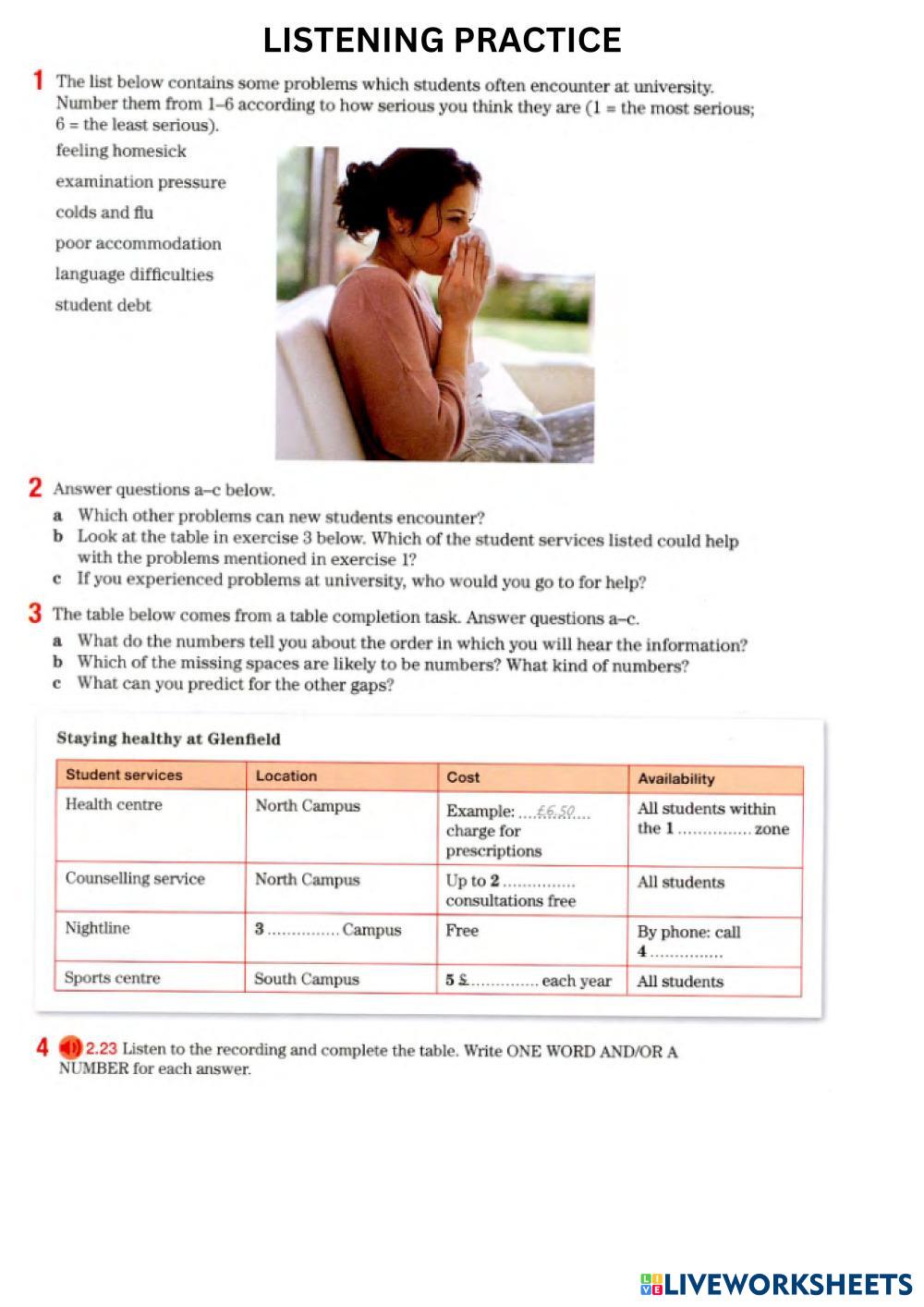 LISTENING PRACTICE

1 The list below contains some problems which students often encounter at university. Number them from 1–6 according to how serious you think they are (1 = the most serious; 6 = the least serious).

feeling homesick
examination pressure
colds and flu
poor accommodation
language difficulties
student debt

2 Answer questions a–c below.
a Which other problems can new students encounter?
b Look at the table in exercise 3 below. Which of the student services listed could help with the problems mentioned in exercise 1?
c If you experienced problems at university, who would you go to for help?

3 The table below comes from a table completion task. Answer questions a–c.
a What do the numbers tell you about the order in which you will hear the information?
b Which of the missing spaces are likely to be numbers? What kind of numbers?
c What can you predict for the other gaps?

Staying healthy at Glenfield

| Student services | Location | Cost | Availability |
|---|---|---|---|
| Health centre | North Campus | Example: ....£6.50.... charge for prescriptions | All students within the 1 ............... zone |
| Counselling service | North Campus | Up to 2 ............... consultations free | All students |
| Nightline | 3 ............... Campus | Free | By phone: call 4 ............... |
| Sports centre | South Campus | 5 £............... each year | All students |

4 2.23 Listen to the recording and complete the table. Write ONE WORD AND/OR A NUMBER for each answer.

LIVEWORKSHEETS